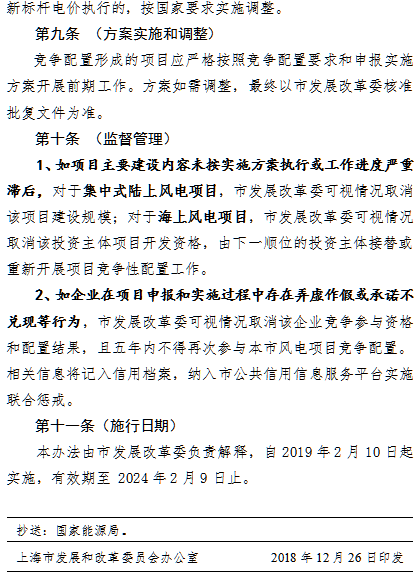 新标杆电价执行的，按国家要求实施调整。

第九条 （方案实施和调整）

竞争配置形成的项目应严格按照竞争配置要求和申报实施方案开展前期工作。方案如需调整，最终以市发展改革委核准批复文件为准。

第十条 （监督管理）

1、如项目主要建设内容未按实施方案执行或工作进度严重滞后，对于集中式陆上风电项目，市发展改革委可视情况取消该项目建设规模；对于海上风电项目，市发展改革委可视情况取消该投资主体项目开发资格，由下一顺位的投资主体接替或重新开展项目竞争性配置工作。

2、如企业在项目申报和实施过程中存在弄虚作假或承诺不兑现等行为，市发展改革委可视情况取消该企业竞争参与资格和配置结果，且五年内不得再次参与本市风电项目竞争配置。相关信息将记入信用档案，纳入市公共信用信息服务平台实施联合惩戒。

第十一条（施行日期）

本办法由市发展改革委负责解释，自2019年2月10日起实施，有效期至2024年2月9日止。

抄送：国家能源局。

上海市发展和改革委员会办公室 2018年12月26日印发